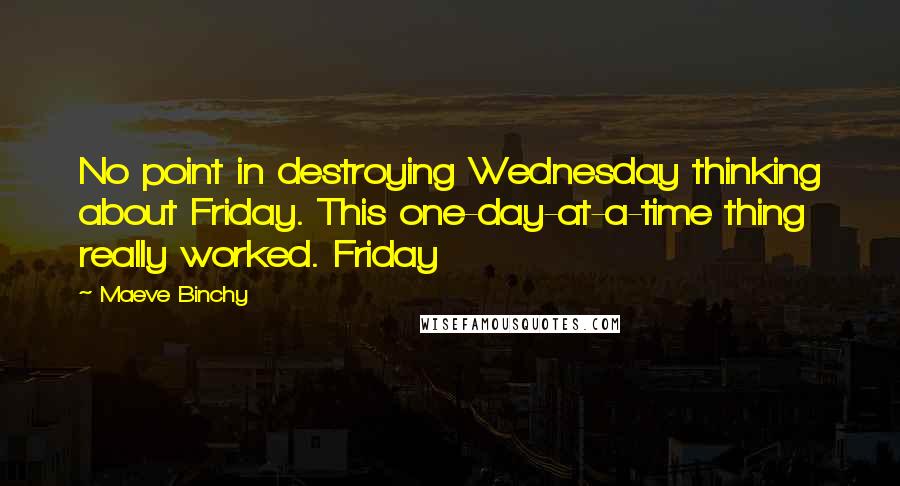 No point in destroying Wednesday thinking about Friday. This one-day-at-a-time thing really worked. Friday

- Maeve Binchy

WISEFAMOUSQUOTES.COM